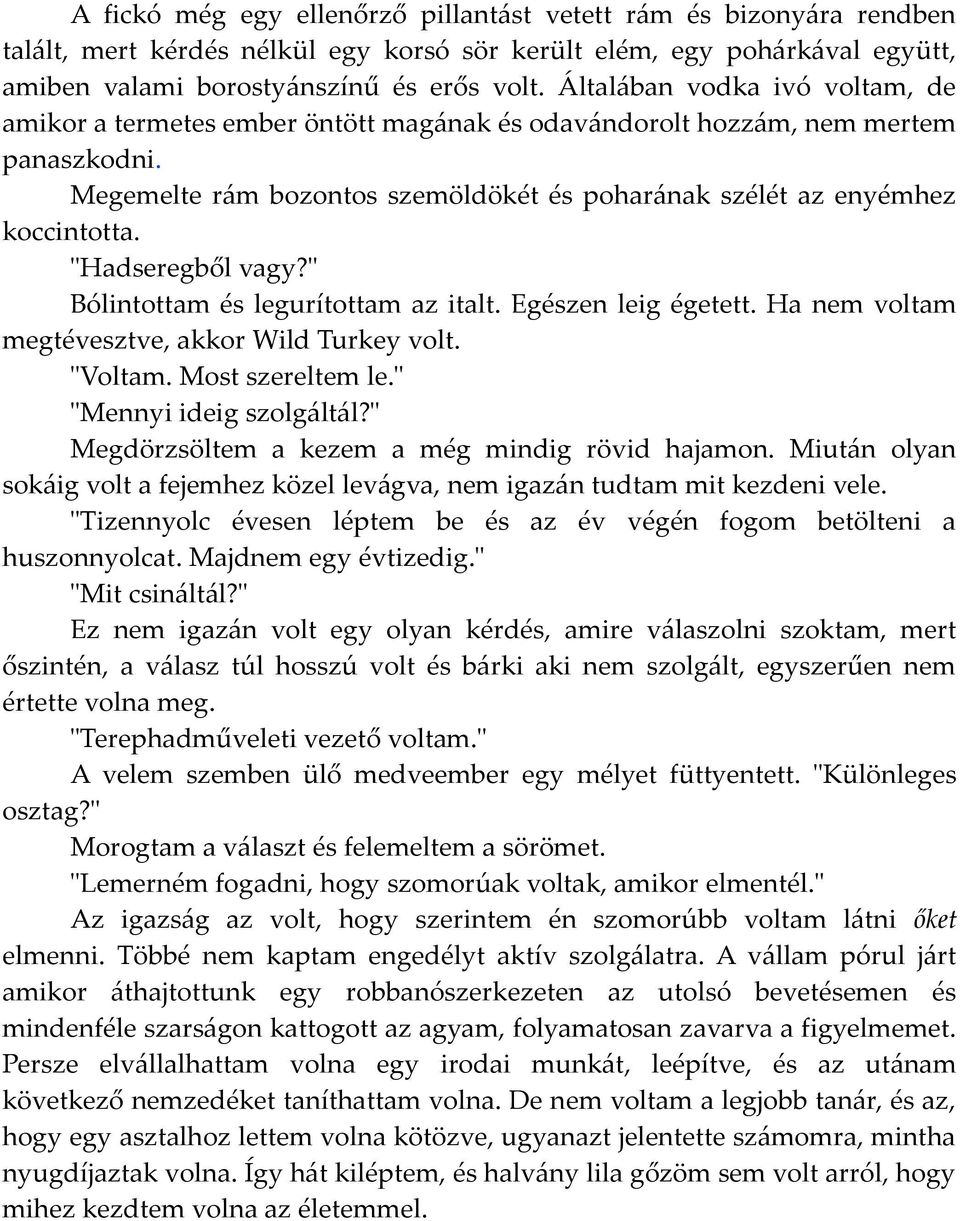 A fickó még egy ellenőrző pillantást vetett rám és bizonyára rendben talált, mert kérdés nélkül egy korsó sör került elém, egy pohárkával együtt, amiben valami borostyánszínű és erős volt. Általában vodka ivó voltam, de amikor a termetes ember öntött magának és odavándorolt hozzám, nem mertem panaszkodni.

Megemelte rám bozontos szemöldökét és poharának szélét az enyémhez koccintotta.

"Hadseregből vagy?"

Bólintottam és legurítottam az italt. Egészen leig égetett. Ha nem voltam megtévesztve, akkor Wild Turkey volt.

"Voltam. Most szereltem le."

"Mennyi ideig szolgáltál?"

Megdörzsöltem a kezem a még mindig rövid hajamon. Miután olyan sokáig volt a fejemhez közel levágva, nem igazán tudtam mit kezdeni vele.

"Tizennyolc évesen léptem be és az év végén fogom betölteni a huszonnyolcat. Majdnem egy évtizedig."

"Mit csináltál?"

Ez nem igazán volt egy olyan kérdés, amire válaszolni szoktam, mert őszintén, a válasz túl hosszú volt és bárki aki nem szolgált, egyszerűen nem értette volna meg.

"Terephadműveleti vezető voltam."

A velem szemben ülő medveember egy mélyet füttyentett. "Különleges osztag?"

Morogtam a választ és felemeltem a sörömet.

"Lemerném fogadni, hogy szomorúak voltak, amikor elmentél."

Az igazság az volt, hogy szerintem én szomorúbb voltam látni őket elmenni. Többé nem kaptam engedélyt aktív szolgálatra. A vállam pórul járt amikor áthajtottunk egy robbanószerkezeten az utolsó bevetésemen és mindenféle szarságon kattogott az agyam, folyamatosan zavarva a figyelmemet. Persze elvállalhattam volna egy irodai munkát, leépítve, és az utánam következő nemzedéket taníthattam volna. De nem voltam a legjobb tanár, és az, hogy egy asztalhoz lettem volna kötözve, ugyanazt jelentette számomra, mintha nyugdíjaztak volna. Így hát kiléptem, és halvány lila gőzöm sem volt arról, hogy mihez kezdtem volna az életemmel.